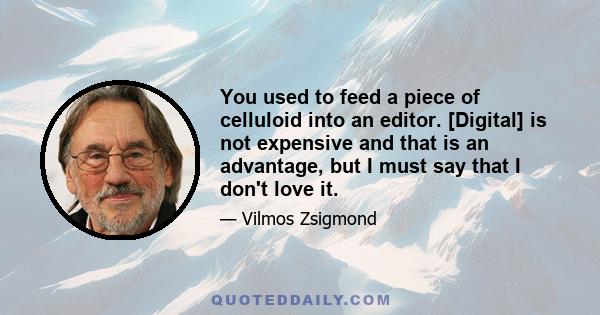 You used to feed a piece of celluloid into an editor. [Digital] is not expensive and that is an advantage, but I must say that I don't love it.

— Vilmos Zsigmond

QUOTEDDAILY.COM